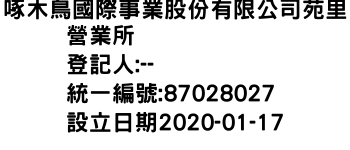 啄木鳥國際事業股份有限公司苑里營業所
登記人:--
統一編號:87028027
設立日期2020-01-17